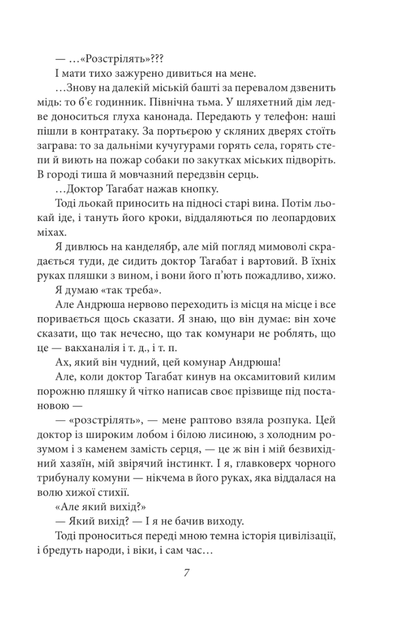 — …«Розстрілять»???

І мати тихо зажурено дивиться на мене.

…Знову на далекій міській башті за перевалом дзвенить мідь: то б'є годинник. Північна тьма. У шляхетний дім ледве доноситься глуха канонада. Передають у телефон: наші пішли в контратаку. За портьєрою у скляних дверях стоїть заграва: то за дальніми кучугурами горять села, горять степи й виють на пожар собаки по закутках міських підворіть. В городі тиша й мовчазний передзвін серць.

…Доктор Тагабат нажав кнопку.

Тоді льокай приносить на підносі старі вина. Потім льокай іде, і тануть його кроки, віддаляються по леопардових міхах.

Я дивлюсь на канделябр, але мій погляд мимоволі скрадається туди, де сидить доктор Тагабат і вартовий. В їхніх руках пляшки з вином, і вони його п'ють пожадливо, хижо.

Я думаю «так треба».

Але Андрюша нервово переходить із місця на місце і все поривається щось сказати. Я знаю, що він думає: він хоче сказати, що так нечесно, що так комунари не роблять, що це — вакханалія і т. д., і т. п.

Ах, який він чудний, цей комунар Андрюша!

Але, коли доктор Тагабат кинув на оксамитовий килим порожню пляшку й чітко написав своє прізвище під постановою —

— «розстрілять», — мене раптово взяла розпука. Цей доктор із широким лобом і білою лисиною, з холодним розумом і з каменем замість серця, — це ж він і мій безвихідний хазяїн, мій звірячий інстинкт. І я, главковерх чорного трибуналу комуни — нікчема в його руках, яка віддалася на волю хижої стихії.

«Але який вихід?»

— Який вихід? — І я не бачив виходу.

Тоді проноситься переді мною темна історія цивілізації, і бредуть народи, і віки, і сам час…

7